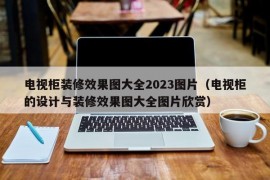 电视柜装修效果图大全2023图片（电视柜的设计与装修效果图大全图片欣赏）